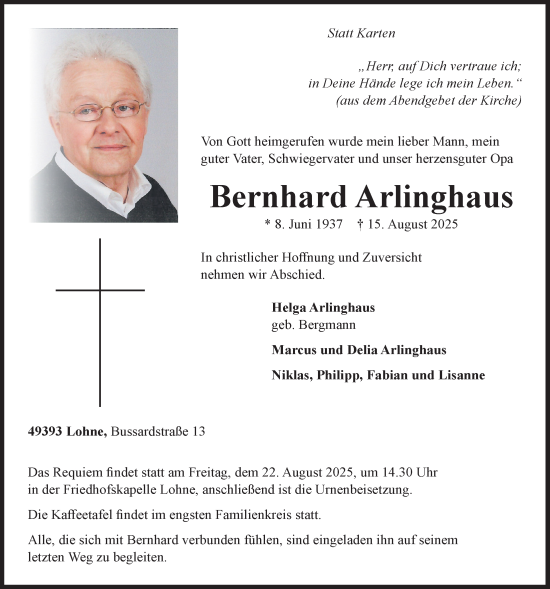 Statt Karten

„Herr, auf Dich vertraue ich;
in Deine Hände lege ich mein Leben.“
(aus dem Abendgebet der Kirche)

Von Gott heimgerufen wurde mein lieber Mann, mein guter Vater, Schwiegervater und unser herzensguter Opa

Bernhard Arlinghaus

* 8. Juni 1937 † 15. August 2025

In christlicher Hoffnung und Zuversicht nehmen wir Abschied.

Helga Arlinghaus
geb. Bergmann

Marcus und Delia Arlinghaus

Niklas, Philipp, Fabian und Lisanne

49393 Lohne, Bussardstraße 13

Das Requiem findet statt am Freitag, dem 22. August 2025, um 14.30 Uhr in der Friedhofskapelle Lohne, anschließend ist die Urnenbeisetzung.

Die Kaffeetafel findet im engsten Familienkreis statt.

Alle, die sich mit Bernhard verbunden fühlen, sind eingeladen ihn auf seinem letzten Weg zu begleiten.